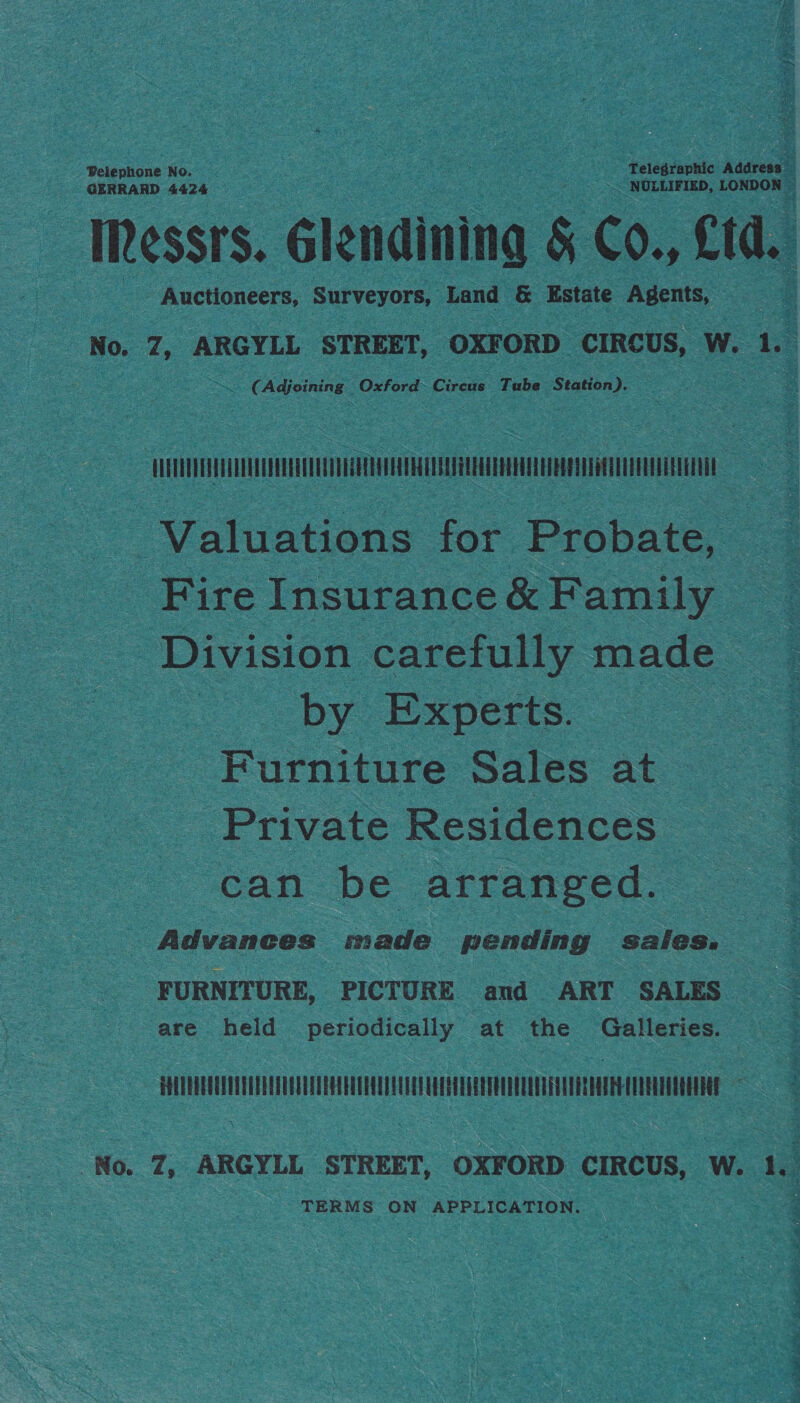 Telephone No.
GERRARD 4424

Telegraphic Address
NULLIFIED, LONDON

Messrs. Glendining & Co., Ltd.

Auctioneers, Surveyors, Land & Estate Agents,

No. 7, ARGYLL STREET, OXFORD CIRCUS, W. 1.

(Adjoining Oxford Circus Tube Station).

Valuations for Probate, Fire Insurance & Family Division carefully made by Experts.

Furniture Sales at Private Residences can be arranged.

Advances made pending sales.

FURNITURE, PICTURE and ART SALES are held periodically at the Galleries.

No. 7, ARGYLL STREET, OXFORD CIRCUS, W. 1.

TERMS ON APPLICATION.